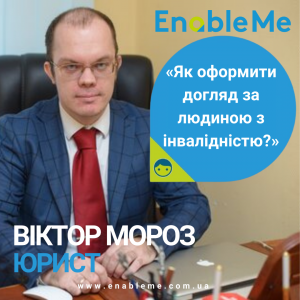 EnableMe

«Як оформити догляд за людиною з інвалідністю?»

ВІКТОР МОРОЗ
ЮРИСТ

www.enableme.com.ua